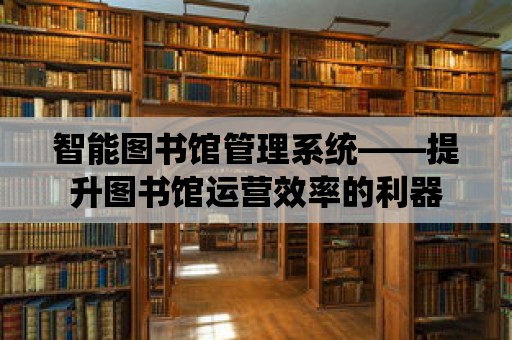 智能图书馆管理系统——提升图书馆运营效率的利器